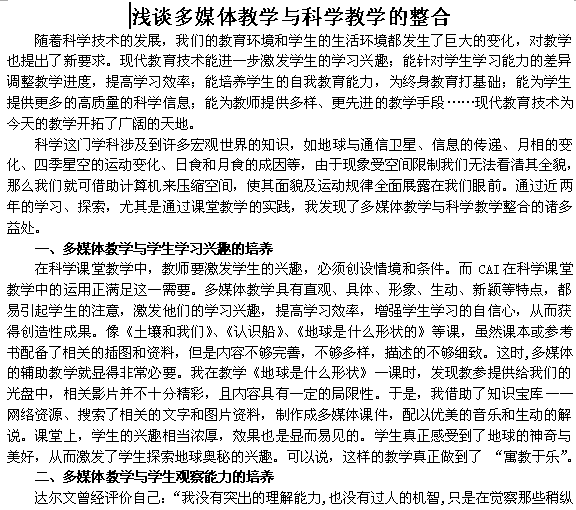 浅谈多媒体教学与科学教学的整合

随着科学技术的发展，我们的教育环境和学生的生活环境都发生了巨大的变化，对教学也提出了新要求。现代教育技术能进一步激发学生的学习兴趣；能针对学生学习能力的差异调整教学进度，提高学习效率；能培养学生的自我教育能力，为终身教育打基础；能为学生提供更多的高质量的科学信息；能为教师提供多样、更先进的教学手段……现代教育技术为今天的教学开拓了广阔的天地。

科学这门学科涉及到许多宏观世界的知识，如地球与通信卫星、信息的传递、月相的变化、四季星空的运动变化、日食和月食的成因等，由于现象受空间限制我们无法看清其全貌，那么我们就可借助计算机来压缩空间，使其面貌及运动规律全面展露在我们眼前。通过近两年的学习、探索，尤其是通过课堂教学的实践，我发现了多媒体教学与科学教学整合的诸多益处。

一、多媒体教学与学生学习兴趣的培养

在科学课堂教学中，教师要激发学生的兴趣，必须创设情境和条件。而 CAI 在科学课堂教学中的运用正满足这一需要。多媒体教学具有直观、具体、形象、生动、新颖等特点，都易引起学生的注意，激发他们的学习兴趣，提高学习效率，增强学生学习的自信心，从而获得创造性成果。像《土壤和我们》、《认识船》、《地球是什么形状的》等课，虽然课本或参考书配备了相关的插图和资料，但是内容不够完善，不够多样，描述的不够细致。这时,多媒体的辅助教学就显得非常必要。我在教学《地球是什么形状》一课时，发现教参提供给我们的光盘中，相关影片并不十分精彩，且内容具有一定的局限性。于是，我借助了知识宝库——网络资源、搜索了相关的文字和图片资料，制作成多媒体课件，配以优美的音乐和生动的解说。课堂上，学生的兴趣相当浓厚，效果也是显而易见的。学生真正感受到了地球的神奇与美好，从而激发了学生探索地球奥秘的兴趣。可以说，这样的教学真正做到了 “寓教于乐”。

二、多媒体教学与学生观察能力的培养

达尔文曾经评价自己：“我没有突出的理解能力,也没有过人的机智,只是在觉察那些稍纵